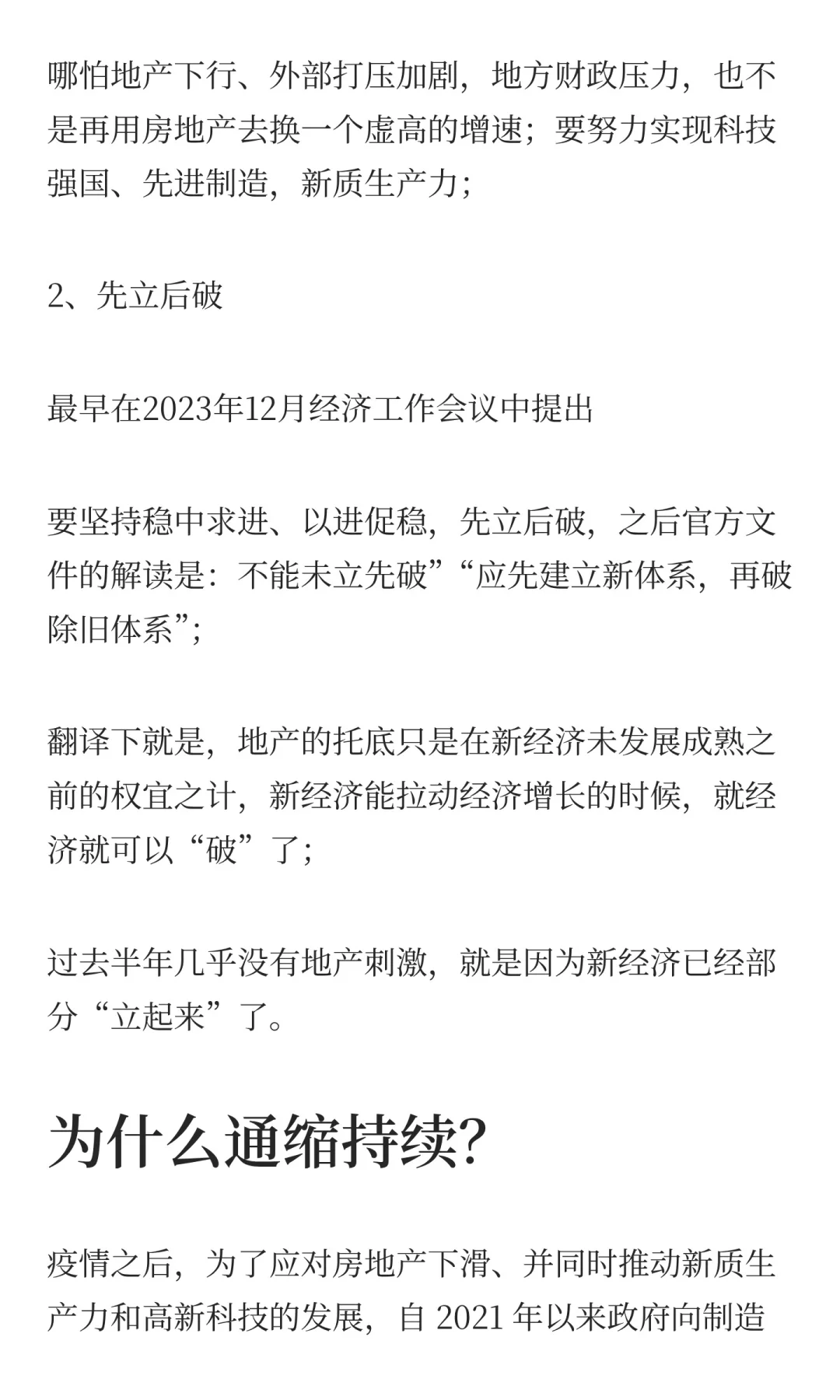 哪怕地产下行、外部打压加剧，地方财政压力，也不是再用房地产去换一个虚高的增速；要努力实现科技强国、先进制造，新质生产力；

2、先立后破

最早在2023年12月经济工作会议中提出

要坚持稳中求进、以进促稳，先立后破，之后官方文件的解读是：不能未立先破”“应先建立新体系，再破除旧体系”；

翻译下就是，地产的托底只是在新经济未发展成熟之前的权宜之计，新经济能拉动经济增长的时候，就经济就可以“破”了；

过去半年几乎没有地产刺激，就是因为新经济已经部分“立起来”了。

为什么通缩持续?

疫情之后，为了应对房地产下滑、并同时推动新质生产力和高新科技的发展，自 2021 年以来政府向制造